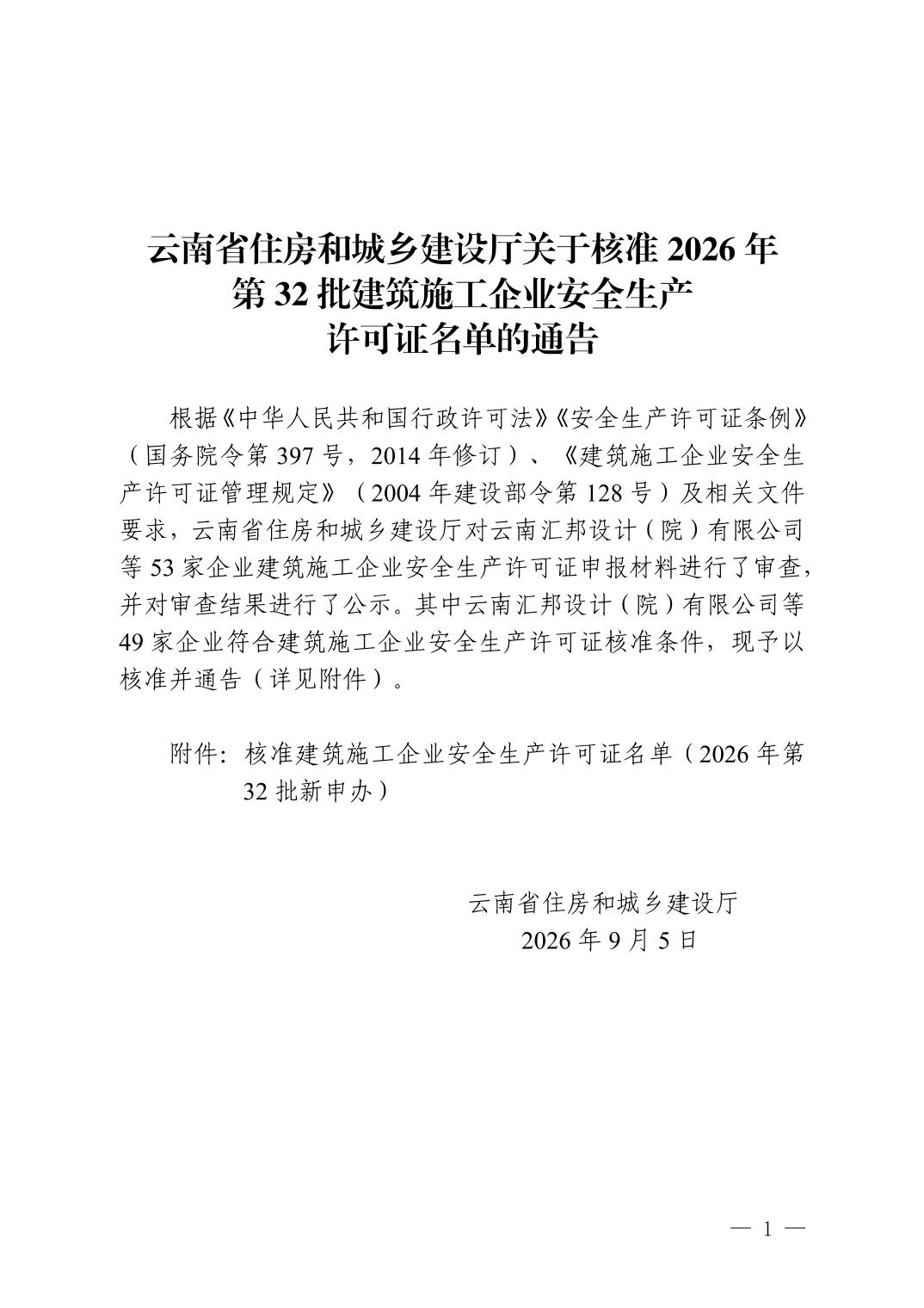 云南省住房和城乡建设厅关于核准2026年
第32批建筑施工企业安全生产
许可证名单的通告

根据《中华人民共和国行政许可法》《安全生产许可证条例》（国务院令第397号，2014年修订）、《建筑施工企业安全生产许可证管理规定》（2004年建设部令第128号）及相关文件要求，云南省住房和城乡建设厅对云南汇邦设计（院）有限公司等53家企业建筑施工企业安全生产许可证申报材料进行了审查，并对审查结果进行了公示。其中云南汇邦设计（院）有限公司等49家企业符合建筑施工企业安全生产许可证核准条件，现予以核准并通告（详见附件）。

附件：核准建筑施工企业安全生产许可证名单（2026年第32批新申办）

云南省住房和城乡建设厅
2026年9月5日

— 1 —